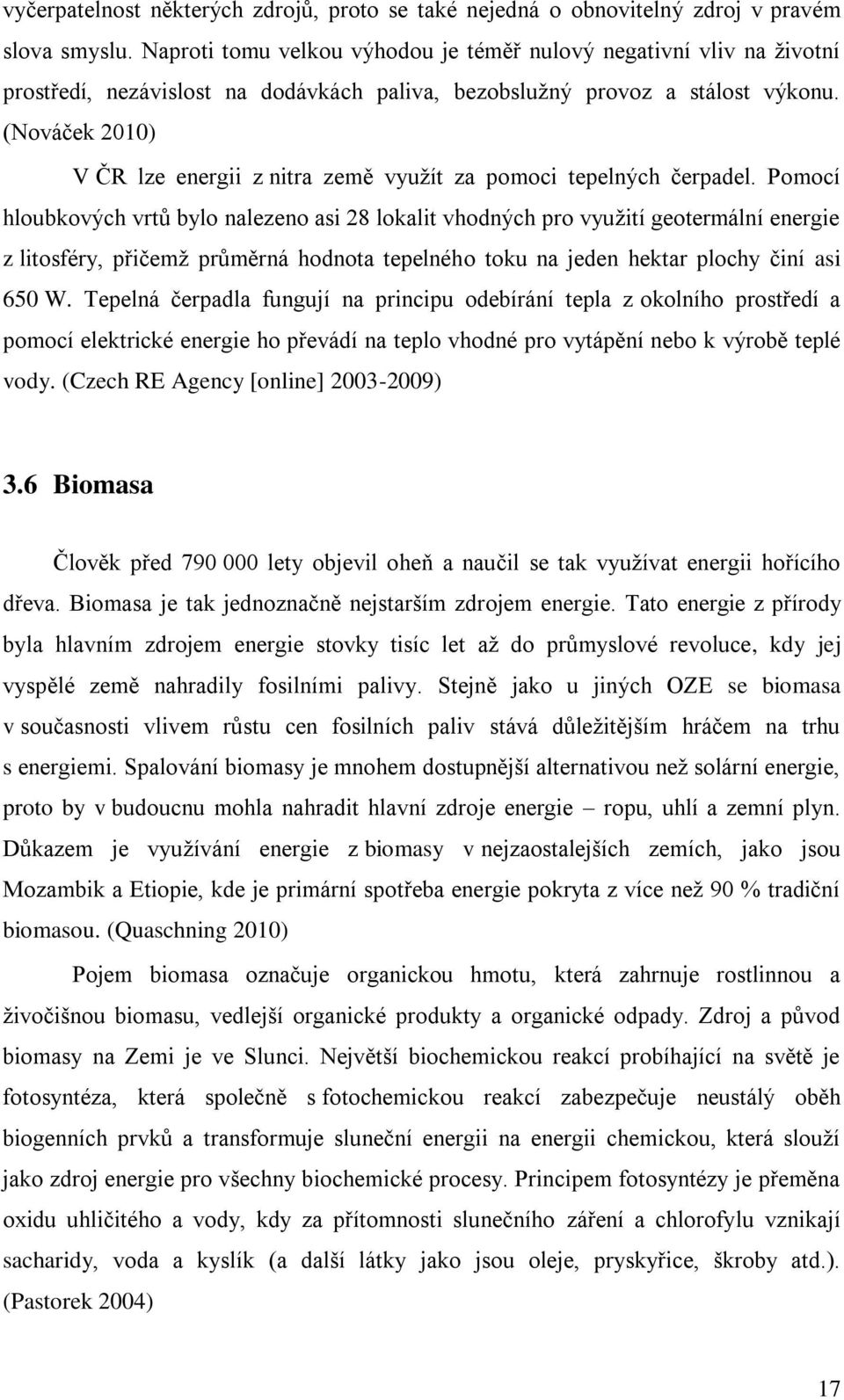 vyčerpatelnost některých zdrojů, proto se také nejedná o obnovitelný zdroj v pravém slova smyslu. Naproti tomu velkou výhodou je téměř nulový negativní vliv na životní prostředí, nezávislost na dodávkách paliva, bezobslužný provoz a stálost výkonu. (Nováček 2010)

V ČR lze energii z nitra země využít za pomoci tepelných čerpadel. Pomocí hloubkových vrtů bylo nalezeno asi 28 lokalit vhodných pro využití geotermální energie z litosféry, přičemž průměrná hodnota tepelného toku na jeden hektar plochy činí asi 650 W. Tepelná čerpadla fungují na principu odebírání tepla z okolního prostředí a pomocí elektrické energie ho převádí na teplo vhodné pro vytápění nebo k výrobě teplé vody. (Czech RE Agency [online] 2003-2009)

3.6 Biomasa

Člověk před 790 000 lety objevil oheň a naučil se tak využívat energii hořícího dřeva. Biomasa je tak jednoznačně nejstarším zdrojem energie. Tato energie z přírody byla hlavním zdrojem energie stovky tisíc let až do průmyslové revoluce, kdy jej vyspělé země nahradily fosilními palivy. Stejně jako u jiných OZE se biomasa v současnosti vlivem růstu cen fosilních paliv stává důležitějším hráčem na trhu s energiemi. Spalování biomasy je mnohem dostupnější alternativou než solární energie, proto by v budoucnu mohla nahradit hlavní zdroje energie – ropu, uhlí a zemní plyn. Důkazem je využívání energie z biomasy v nejzaostalejších zemích, jako jsou Mozambik a Etiopie, kde je primární spotřeba energie pokryta z více než 90 % tradiční biomasou. (Quaschning 2010)

Pojem biomasa označuje organickou hmotu, která zahrnuje rostlinnou a živočišnou biomasu, vedlejší organické produkty a organické odpady. Zdroj a původ biomasy na Zemi je ve Slunci. Největší biochemickou reakcí probíhající na světě je fotosyntéza, která společně s fotochemickou reakcí zabezpečuje neustálý oběh biogenních prvků a transformuje sluneční energii na energii chemickou, která slouží jako zdroj energie pro všechny biochemické procesy. Principem fotosyntézy je přeměna oxidu uhličitého a vody, kdy za přítomnosti slunečního záření a chlorofylu vznikají sacharidy, voda a kyslík (a další látky jako jsou oleje, pryskyřice, škroby atd.). (Pastorek 2004)

17